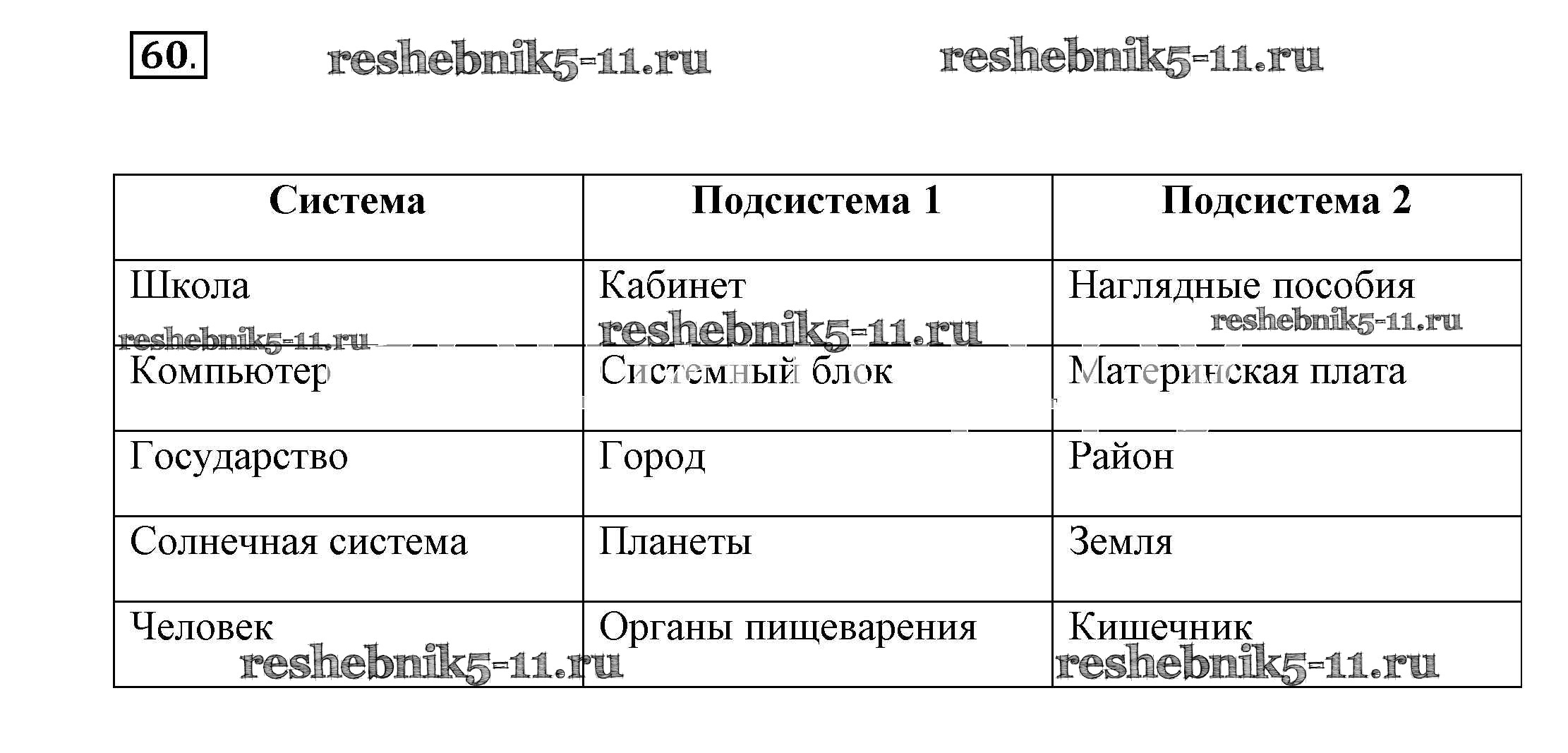 60. reshebnik5-11.ru reshebnik5-11.ru

| Система | Подсистема 1 | Подсистема 2 |
|---|---|---|
| Школа | Кабинет | Наглядные пособия |
| Компьютер | Системный блок | Материнская плата |
| Государство | Город | Район |
| Солнечная система | Планеты | Земля |
| Человек | Органы пищеварения | Кишечник |

reshebnik5-11.ru reshebnik5-11.ru reshebnik5-11.ru reshebnik5-11.ru reshebnik5-11.ru